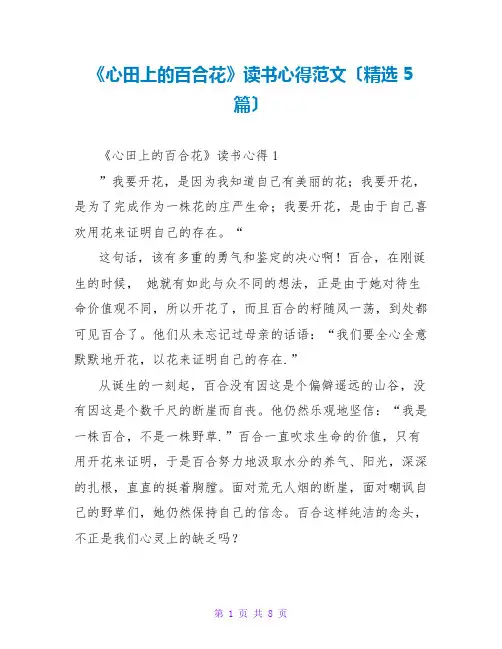 《心田上的百合花》读书心得范文〔精选 5 篇〕

《心田上的百合花》读书心得 1

”我要开花，是因为我知道自己有美丽的花；我要开花，是为了完成作为一株花的庄严生命；我要开花，是由于自己喜欢用花来证明自己的存在。“

这句话，该有多重的勇气和鉴定的决心啊！百合，在刚诞生的时候， 她就有如此与众不同的想法，正是由于她对待生命价值观不同，所以开花了，而且百合的籽随风一荡，到处都可见百合了。他们从未忘记过母亲的话语：“我们要全心全意默默地开花，以花来证明自己的存在.”

从诞生的一刻起，百合没有因这是个偏僻遥远的山谷，没有因这是个数千尺的断崖而自丧。他仍然乐观地坚信：“我是一株百合，不是一株野草.”百合一直吹求生命的价值，只有用开花来证明，于是百合努力地汲取水分的养气、阳光，深深的扎根，直直的挺着胸膛。面对荒无人烟的断崖，面对嘲讽自己的野草们，她仍然保持自己的信念。百合这样纯洁的念头，不正是我们心灵上的缺乏吗？

第 1 页 共 8 页